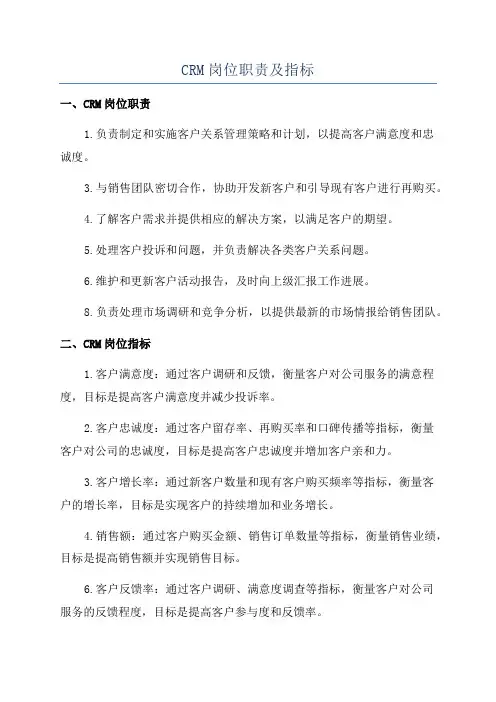 CRM岗位职责及指标

一、CRM岗位职责

1.负责制定和实施客户关系管理策略和计划，以提高客户满意度和忠诚度。

3.与销售团队密切合作，协助开发新客户和引导现有客户进行再购买。

4.了解客户需求并提供相应的解决方案，以满足客户的期望。

5.处理客户投诉和问题，并负责解决各类客户关系问题。

6.维护和更新客户活动报告，及时向上级汇报工作进展。

8.负责处理市场调研和竞争分析，以提供最新的市场情报给销售团队。

二、CRM岗位指标

1.客户满意度：通过客户调研和反馈，衡量客户对公司服务的满意程度，目标是提高客户满意度并减少投诉率。

2.客户忠诚度：通过客户留存率、再购买率和口碑传播等指标，衡量客户对公司的忠诚度，目标是提高客户忠诚度并增加客户亲和力。

3.客户增长率：通过新客户数量和现有客户购买频率等指标，衡量客户的增长率，目标是实现客户的持续增加和业务增长。

4.销售额：通过客户购买金额、销售订单数量等指标，衡量销售业绩，目标是提高销售额并实现销售目标。

6.客户反馈率：通过客户调研、满意度调查等指标，衡量客户对公司服务的反馈程度，目标是提高客户参与度和反馈率。